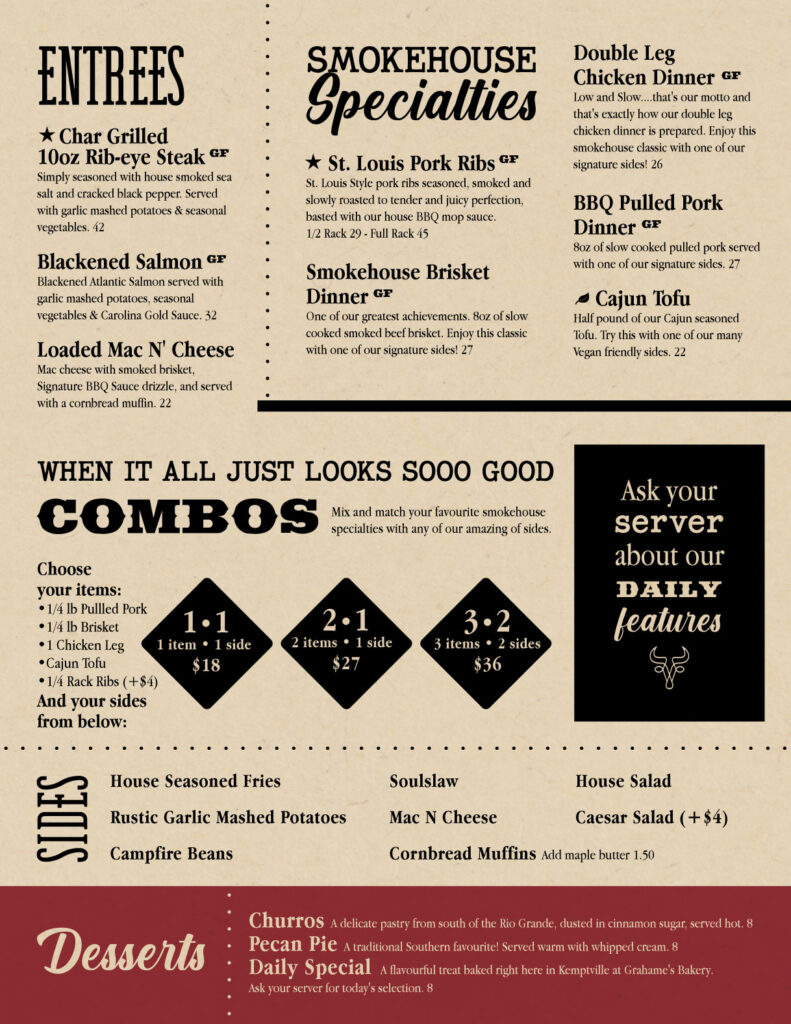 ENTREES

★ Char Grilled 10oz Rib-eye Steak GF
Simply seasoned with house smoked sea salt and cracked black pepper. Served with garlic mashed potatoes & seasonal vegetables. 42

Blackened Salmon GF
Blackened Atlantic Salmon served with garlic mashed potatoes, seasonal vegetables & Carolina Gold Sauce. 32

Loaded Mac N' Cheese
Mac cheese with smoked brisket, Signature BBQ Sauce drizzle, and served with a cornbread muffin. 22

SMOKEHOUSE Specialties

★ St. Louis Pork Ribs GF
St. Louis Style pork ribs seasoned, smoked and slowly roasted to tender and juicy perfection, basted with our house BBQ mop sauce.
1/2 Rack 29 - Full Rack 45

Smokehouse Brisket Dinner GF
One of our greatest achievements. 8oz of slow cooked smoked beef brisket. Enjoy this classic with one of our signature sides! 27

Double Leg Chicken Dinner GF
Low and Slow....that's our motto and that's exactly how our double leg chicken dinner is prepared. Enjoy this smokehouse classic with one of our signature sides! 26

BBQ Pulled Pork Dinner GF
8oz of slow cooked pulled pork served with one of our signature sides. 27

Cajun Tofu
Half pound of our Cajun seasoned Tofu. Try this with one of our many Vegan friendly sides. 22

WHEN IT ALL JUST LOOKS SOOO GOOD
COMBOS
Mix and match your favourite smokehouse specialties with any of our amazing of sides.

Choose your items:
• 1/4 lb Pullled Pork
• 1/4 lb Brisket
• 1 Chicken Leg
• Cajun Tofu
• 1/4 Rack Ribs (+$4)
And your sides from below:

1•1
1 item • 1 side
$18

2•1
2 items • 1 side
$27

3•2
3 items • 2 sides
$36

Ask your server about our DAILY features

SIDES
House Seasoned Fries
Rustic Garlic Mashed Potatoes
Campfire Beans
Soulslaw
Mac N Cheese
Cornbread Muffins Add maple butter 1.50
House Salad
Caesar Salad (+$4)

Desserts
Churros A delicate pastry from south of the Rio Grande, dusted in cinnamon sugar, served hot. 8
Pecan Pie A traditional Southern favourite! Served warm with whipped cream. 8
Daily Special A flavourful treat baked right here in Kemptville at Grahame's Bakery. Ask your server for today's selection. 8